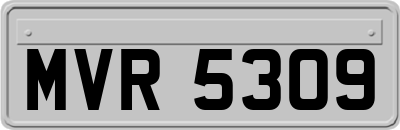 MVR 5309